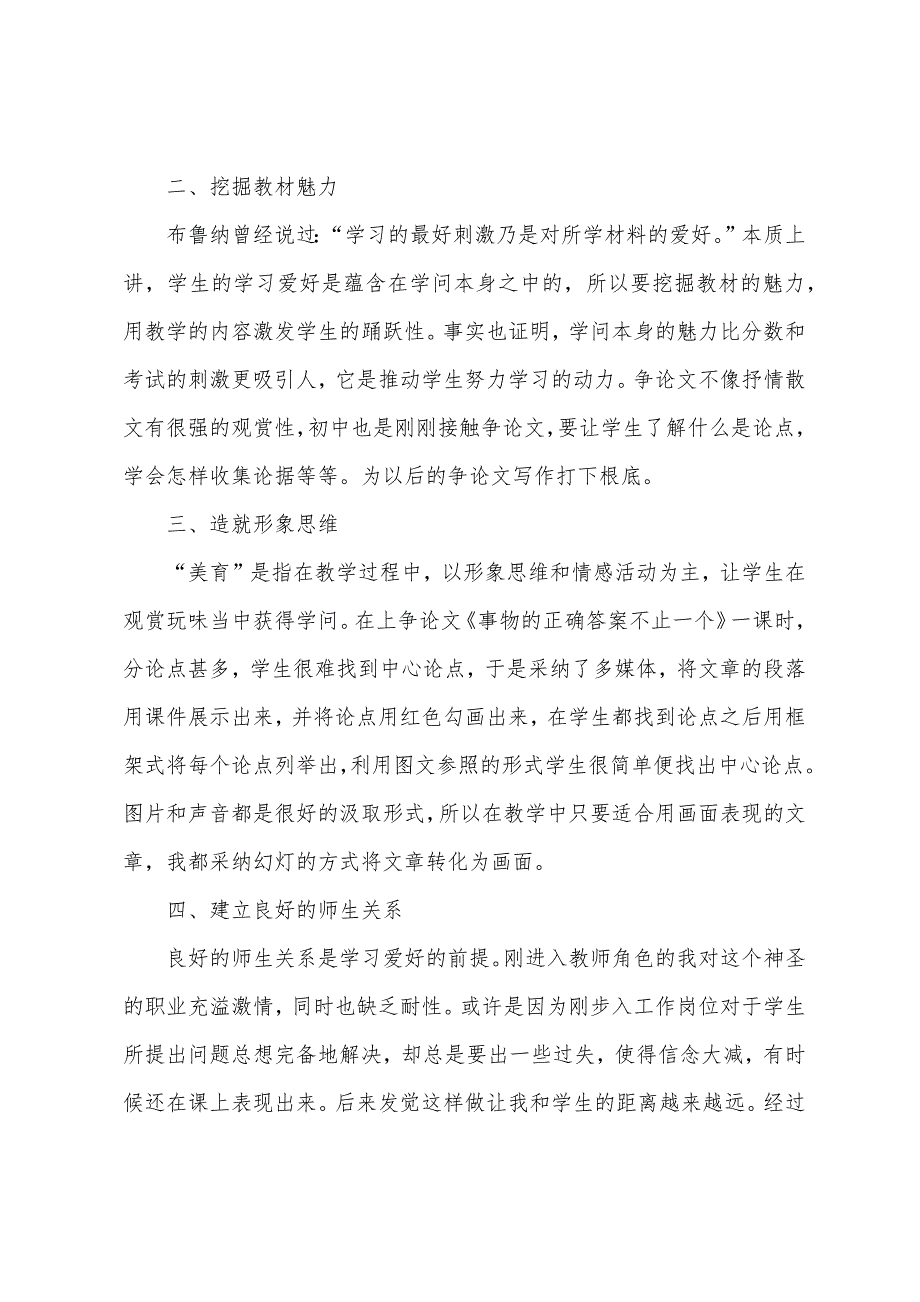 二、挖掘教材魅力

布鲁纳曾经说过:“学习的最好刺激乃是对所学材料的爱好。”本质上讲，学生的学习爱好是蕴含在学问本身之中的，所以要挖掘教材的魅力，用教学的内容激发学生的踊跃性。事实也证明，学问本身的魅力比分数和考试的刺激更吸引人，它是推动学生努力学习的动力。争论文不像抒情散文有很强的观赏性，初中也是刚刚接触争论文，要让学生了解什么是论点，学会怎样收集论据等等。为以后的争论文写作打下根底。

三、造就形象思维

“美育”是指在教学过程中，以形象思维和情感活动为主，让学生在观赏玩味当中获得学问。在上争论文《事物的正确答案不止一个》一课时，分论点甚多，学生很难找到中心论点，于是采纳了多媒体，将文章的段落用课件展示出来，并将论点用红色勾画出来，在学生都找到论点之后用框架式将每个论点列举出，利用图文参照的形式学生很简单便找出中心论点。图片和声音都是很好的汲取形式，所以在教学中只要适合用画面表现的文章，我都采纳幻灯的方式将文章转化为画面。

四、建立良好的师生关系

良好的师生关系是学习爱好的前提。刚进入教师角色的我对这个神圣的职业充溢激情，同时也缺乏耐性。或许是因为刚步入工作岗位对于学生所提出问题总想完备地解决，却总是要出一些过失，使得信念大减，有时候还在课上表现出来。后来发觉这样做让我和学生的距离越来越远。经过